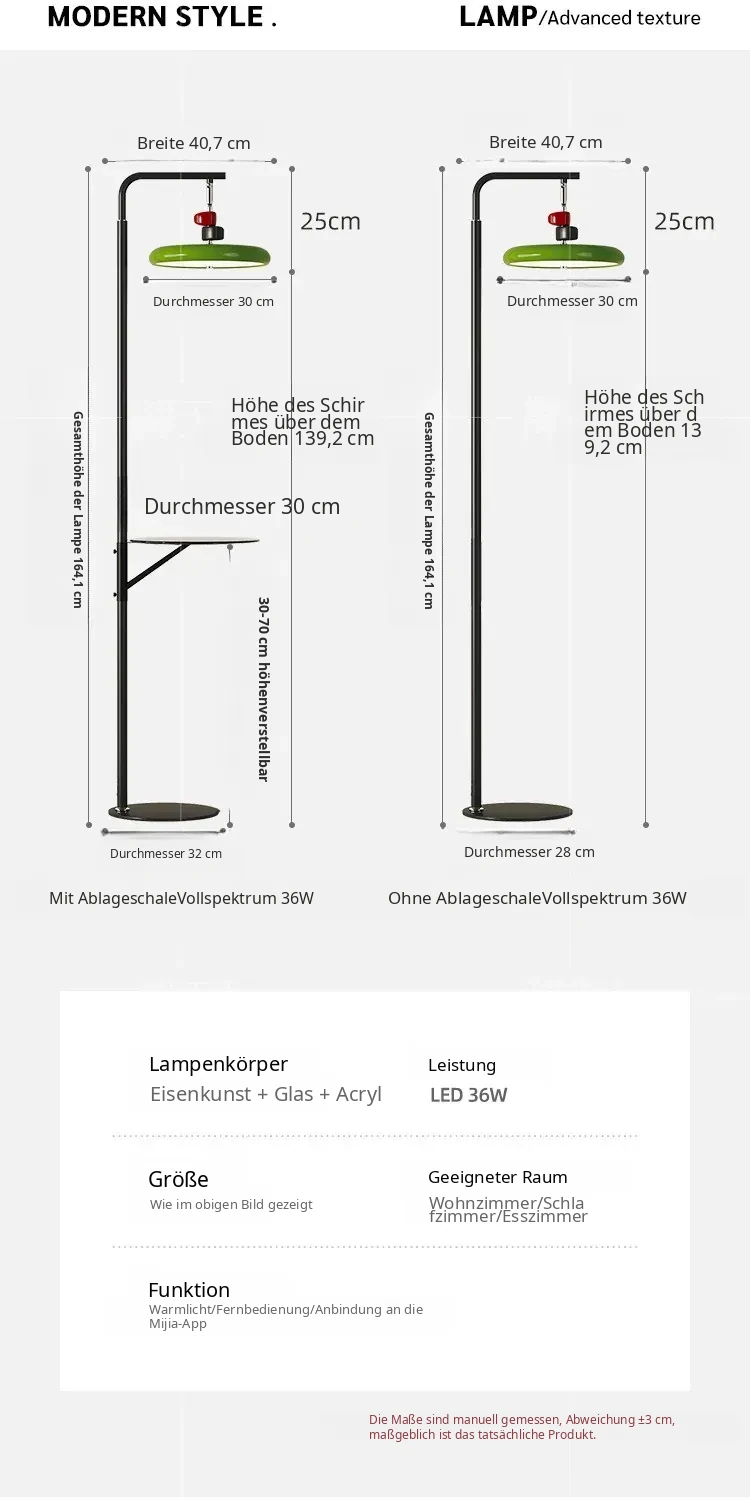 MODERN STYLE .

LAMP/Advanced texture

Breite 40,7 cm

25cm

Durchmesser 30 cm

Höhe des Schirmes über dem Boden 139,2 cm

Gesamthöhe der Lampe 164,1 cm

Durchmesser 30 cm

30-70 cm höhenverstellbar

Durchmesser 32 cm

Mit AblageschaleVollspektrum 36W

Breite 40,7 cm

25cm

Durchmesser 30 cm

Höhe des Schirmes über dem Boden 139,2 cm

Gesamthöhe der Lampe 164,1 cm

Durchmesser 28 cm

Ohne AblageschaleVollspektrum 36W

Lampenkörper
Eisenkunst + Glas + Acryl

Leistung
LED 36W

Größe
Wie im obigen Bild gezeigt

Geeigneter Raum
Wohnzimmer/Schlafzimmer/Esszimmer

Funktion
Warmlicht/Fernbedienung/Anbindung an die Mijia-App

Die Maße sind manuell gemessen, Abweichung ±3 cm, maßgeblich ist das tatsächliche Produkt.